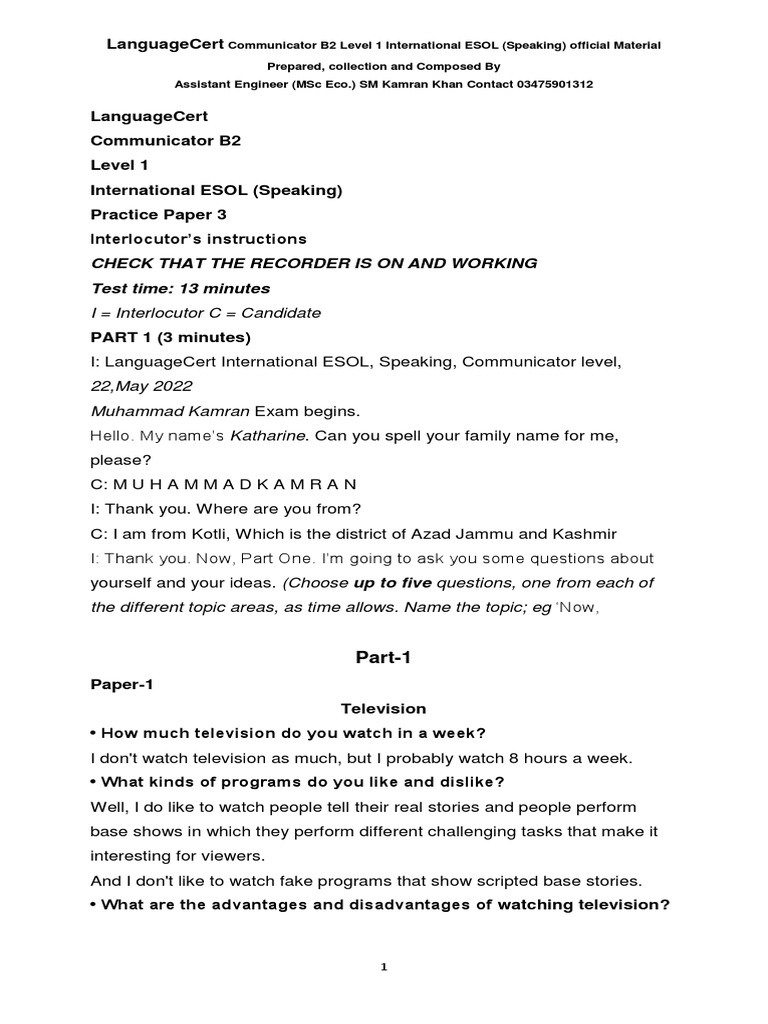 LanguageCert Communicator B2 Level 1 International ESOL (Speaking) official Material
Prepared, collection and Composed By
Assistant Engineer (MSc Eco.) SM Kamran Khan Contact 03475901312

LanguageCert
Communicator B2
Level 1
International ESOL (Speaking)
Practice Paper 3
Interlocutor's instructions
CHECK THAT THE RECORDER IS ON AND WORKING
Test time: 13 minutes
I = Interlocutor C = Candidate
PART 1 (3 minutes)
I: LanguageCert International ESOL, Speaking, Communicator level, 22,May 2022
Muhammad Kamran Exam begins.
Hello. My name's Katharine. Can you spell your family name for me, please?
C: M U H A M M A D K A M R A N
I: Thank you. Where are you from?
C: I am from Kotli, Which is the district of Azad Jammu and Kashmir
I: Thank you. Now, Part One. I'm going to ask you some questions about yourself and your ideas. (Choose up to five questions, one from each of the different topic areas, as time allows. Name the topic; eg 'Now,

Part-1

Paper-1
Television
• How much television do you watch in a week?
I don't watch television as much, but I probably watch 8 hours a week.
• What kinds of programs do you like and dislike?
Well, I do like to watch people tell their real stories and people perform base shows in which they perform different challenging tasks that make it interesting for viewers.
And I don't like to watch fake programs that show scripted base stories.
• What are the advantages and disadvantages of watching television?

1